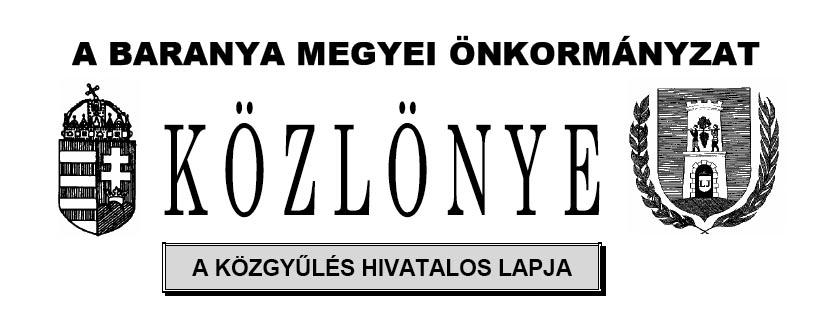 A BARANYA MEGYEI ÖNKORMÁNYZAT

KÖZLÖNYE

A KÖZGYŰLÉS HIVATALOS LAPJA